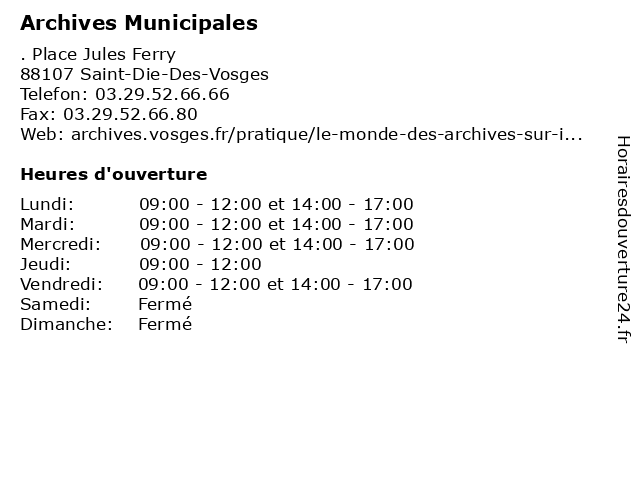 Archives Municipales

. Place Jules Ferry
88107 Saint-Die-Des-Vosges
Telefon: 03.29.52.66.66
Fax: 03.29.52.66.80
Web: archives.vosges.fr/pratique/le-monde-des-archives-sur-i...

Heures d'ouverture

| | |
|---|---|
| Lundi: | 09:00 - 12:00 et 14:00 - 17:00 |
| Mardi: | 09:00 - 12:00 et 14:00 - 17:00 |
| Mercredi: | 09:00 - 12:00 et 14:00 - 17:00 |
| Jeudi: | 09:00 - 12:00 |
| Vendredi: | 09:00 - 12:00 et 14:00 - 17:00 |
| Samedi: | Fermé |
| Dimanche: | Fermé |

Horairesdouverture24.fr